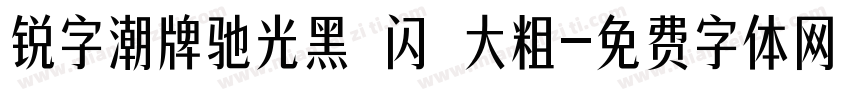 锐字潮牌驰光黑 闪 大粗-免费字体网